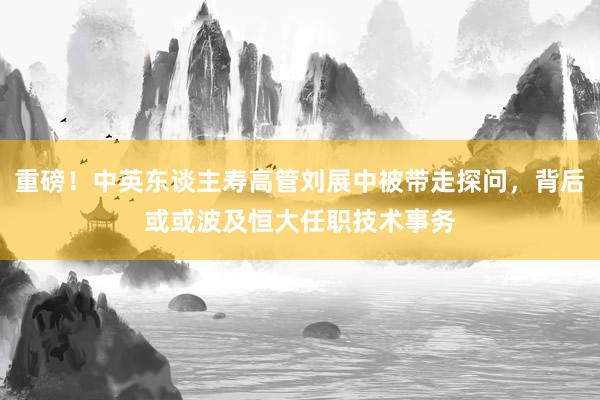 重磅！中英东谈主寿高管刘展中被带走探问，背后或或波及恒大任职技术事务